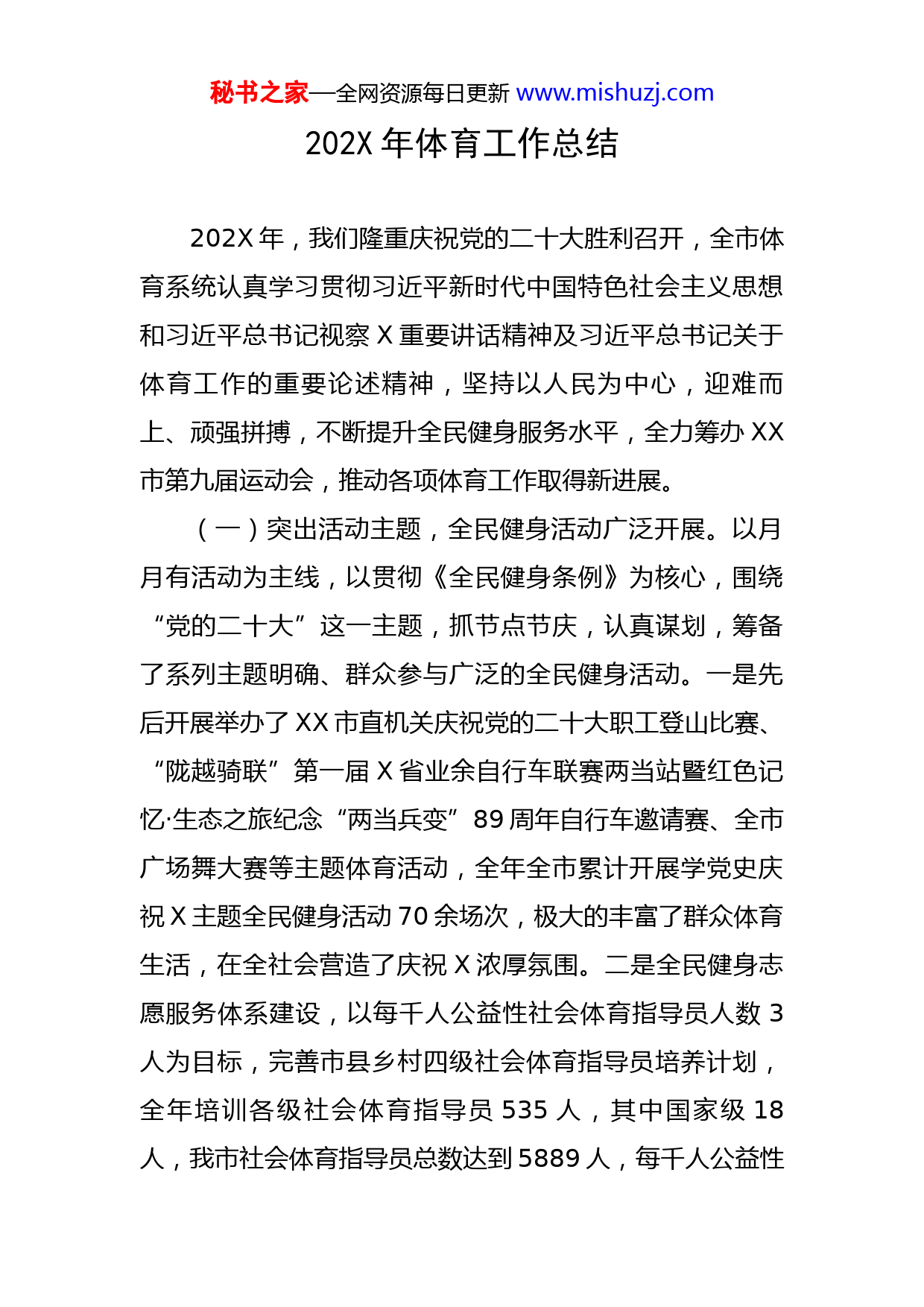 秘书之家—全网资源每日更新 www.mishuzj.com

202X 年体育工作总结

202X 年，我们隆重庆祝党的二十大胜利召开，全市体育系统认真学习贯彻习近平新时代中国特色社会主义思想和习近平总书记视察 X 重要讲话精神及习近平总书记关于体育工作的重要论述精神，坚持以人民为中心，迎难而上、顽强拼搏，不断提升全民健身服务水平，全力筹办 XX 市第九届运动会，推动各项体育工作取得新进展。

（一）突出活动主题，全民健身活动广泛开展。以月月有活动为主线，以贯彻《全民健身条例》为核心，围绕“党的二十大”这一主题，抓节点节庆，认真谋划，筹备了系列主题明确、群众参与广泛的全民健身活动。一是先后开展举办了 XX 市直机关庆祝党的二十大职工登山比赛、“陇越骑联”第一届 X 省业余自行车联赛两当站暨红色记忆·生态之旅纪念“两当兵变”89 周年自行车邀请赛、全市广场舞大赛等主题体育活动，全年全市累计开展学党史庆祝 X 主题全民健身活动 70 余场次，极大的丰富了群众体育生活，在全社会营造了庆祝 X 浓厚氛围。二是全民健身志愿服务体系建设，以每千人公益性社会体育指导员人数 3 人为目标，完善市县乡村四级社会体育指导员培养计划，全年培训各级社会体育指导员 535 人，其中国家级 18 人，我市社会体育指导员总数达到 5889 人，每千人公益性